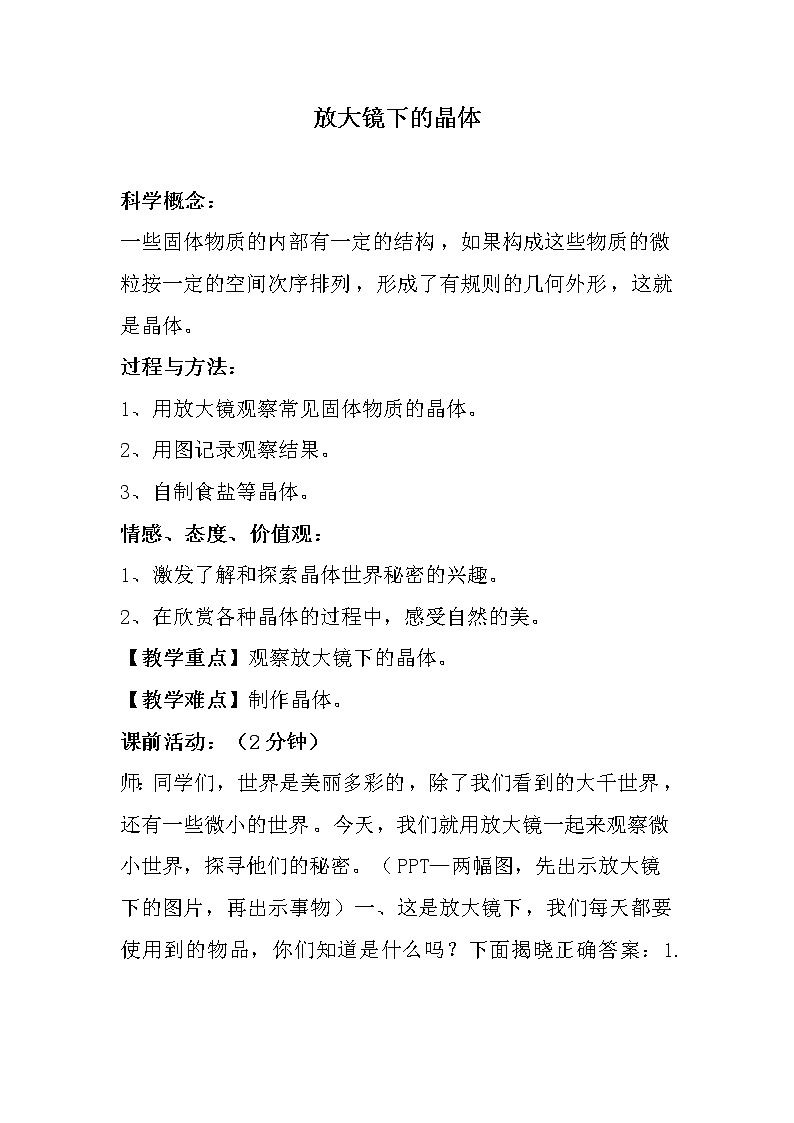 放大镜下的晶体

科学概念：

一些固体物质的内部有一定的结构，如果构成这些物质的微粒按一定的空间次序排列，形成了有规则的几何外形，这就是晶体。

过程与方法：

1、用放大镜观察常见固体物质的晶体。

2、用图记录观察结果。

3、自制食盐等晶体。

情感、态度、价值观：

1、激发了解和探索晶体世界秘密的兴趣。

2、在欣赏各种晶体的过程中，感受自然的美。

【教学重点】观察放大镜下的晶体。

【教学难点】制作晶体。

课前活动：（2分钟）

师：同学们，世界是美丽多彩的，除了我们看到的大千世界，还有一些微小的世界。今天，我们就用放大镜一起来观察微小世界，探寻他们的秘密。（PPT—两幅图，先出示放大镜下的图片，再出示事物）一、这是放大镜下，我们每天都要使用到的物品，你们知道是什么吗？下面揭晓正确答案：1.